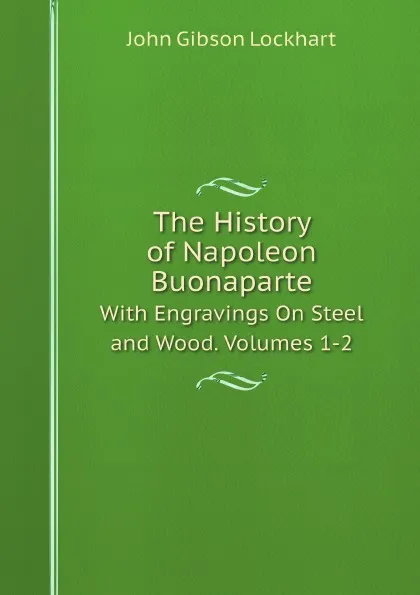 John Gibson Lockhart

The History of Napoleon Buonaparte

With Engravings On Steel and Wood. Volumes 1-2